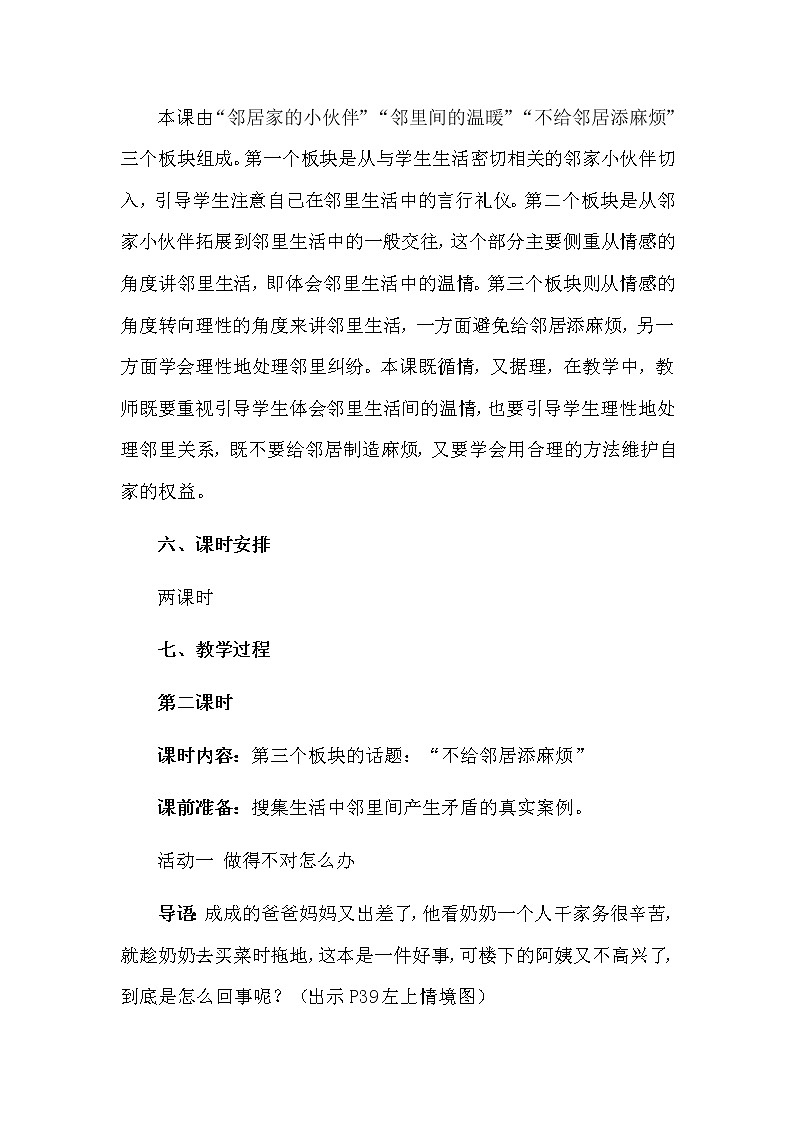 本课由“邻居家的小伙伴”“邻里间的温暖”“不给邻居添麻烦”三个板块组成。第一个板块是从与学生生活密切相关的邻家小伙伴切入，引导学生注意自己在邻里生活中的言行礼仪。第二个板块是从邻家小伙伴拓展到邻里生活中的一般交往，这个部分主要侧重从情感的角度讲邻里生活，即体会邻里生活中的温情。第三个板块则从情感的角度转向理性的角度来讲邻里生活，一方面避免给邻居添麻烦，另一方面学会理性地处理邻里纠纷。本课既循情，又据理，在教学中，教师既要重视引导学生体会邻里生活间的温情，也要引导学生理性地处理邻里关系，既不要给邻居制造麻烦，又要学会用合理的方法维护自家的权益。

六、课时安排

两课时

七、教学过程

第二课时

课时内容：第三个板块的话题：“不给邻居添麻烦”

课前准备：搜集生活中邻里间产生矛盾的真实案例。

活动一 做得不对怎么办

导语：成成的爸爸妈妈又出差了，他看奶奶一个人干家务很辛苦，就趁奶奶去买菜时拖地，这本是一件好事，可楼下的阿姨又不高兴了，到底是怎么回事呢？（出示P39左上情境图）